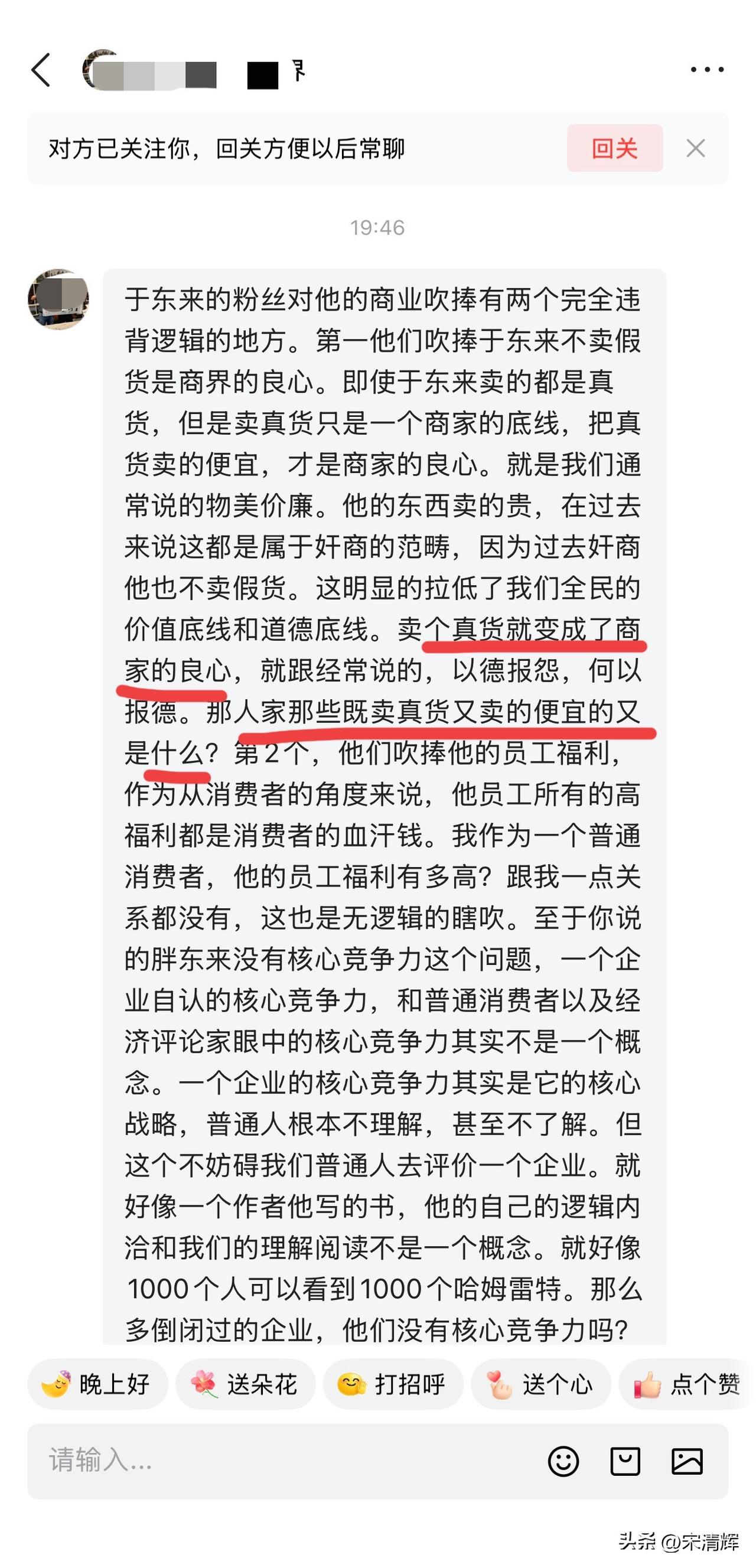 对方已关注你，回关方便以后常聊

回关

19:46

于东来的粉丝对他的商业吹捧有两个完全违背逻辑的地方。第一他们吹捧于东来不卖假货是商界的良心。即使于东来卖的都是真货，但是卖真货只是一个商家的底线，把真货卖的便宜，才是商家的良心。就是我们通常说的物美价廉。他的东西卖的贵，在过去来说这都是属于奸商的范畴，因为过去奸商他也不卖假货。这明显的拉低了我们全民的价值底线和道德底线。卖个真货就变成了商家的良心，就跟经常说的，以德报怨，何以报德。那人家那些既卖真货又卖的便宜的又是什么？第2个，他们吹捧他的员工福利，作为从消费者的角度来说，他员工所有的高福利都是消费者的血汗钱。我作为一个普通消费者，他的员工福利有多高？跟我一点关系都没有，这也是无逻辑的瞎吹。至于你说的胖东来没有核心竞争力这个问题，一个企业自认的核心竞争力，和普通消费者以及经济评论家眼中的核心竞争力其实不是一个概念。一个企业的核心竞争力其实是它的核心战略，普通人根本不理解，甚至不了解。但这个不妨碍我们普通人去评价一个企业。就好像一个作者他写的书，他的自己的逻辑内洽和我们的理解阅读不是一个概念。就好像1000个人可以看到1000个哈姆雷特。那么多倒闭过的企业，他们没有核心竞争力吗？

晚上好 送朵花 打招呼 送个心 点个赞

请输入...

头条 @宋清辉